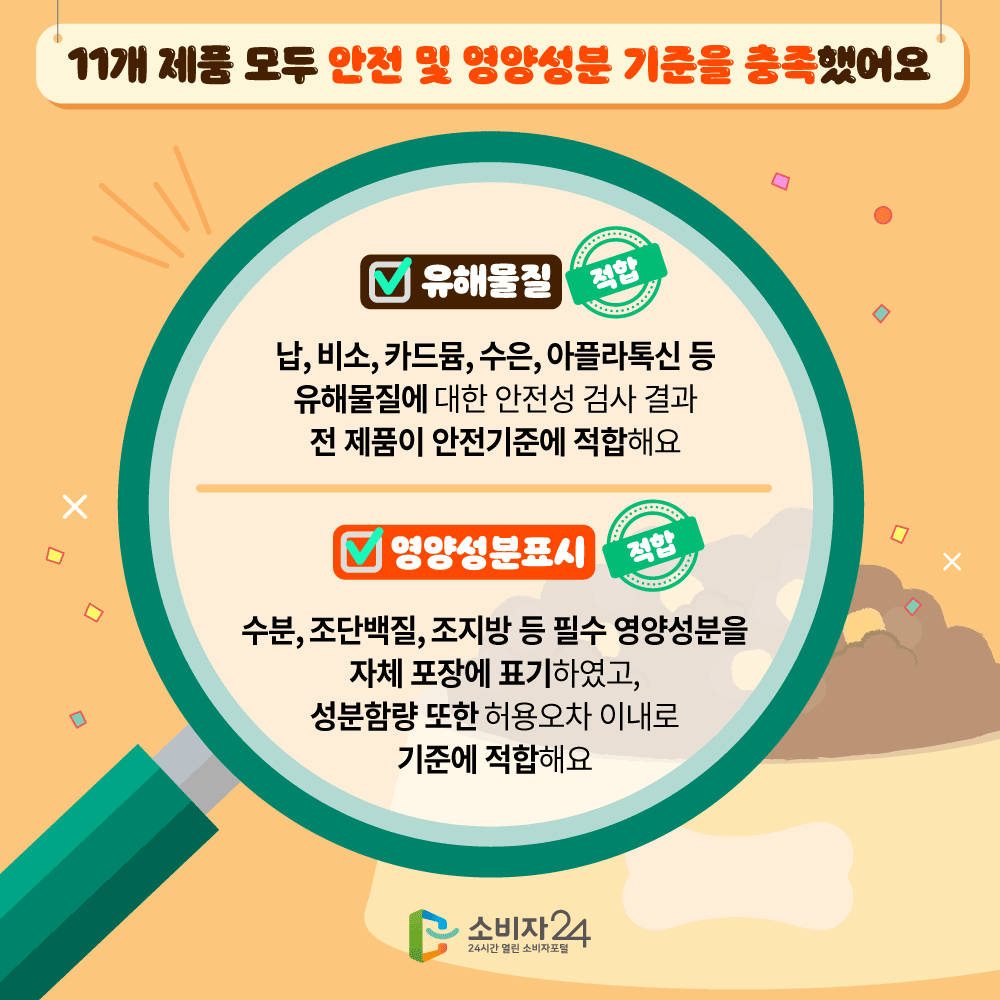 11개 제품 모두 안전 및 영양성분 기준을 충족했어요

유해물질

적합

납, 비소, 카드뮴, 수은, 아플라톡신 등 유해물질에 대한 안전성 검사 결과 전 제품이 안전기준에 적합해요

영양성분표시

적합

수분, 조단백질, 조지방 등 필수 영양성분을 자체 포장에 표기하였고, 성분함량 또한 허용오차 이내로 기준에 적합해요

소비자24
24시간 열린 소비자포털